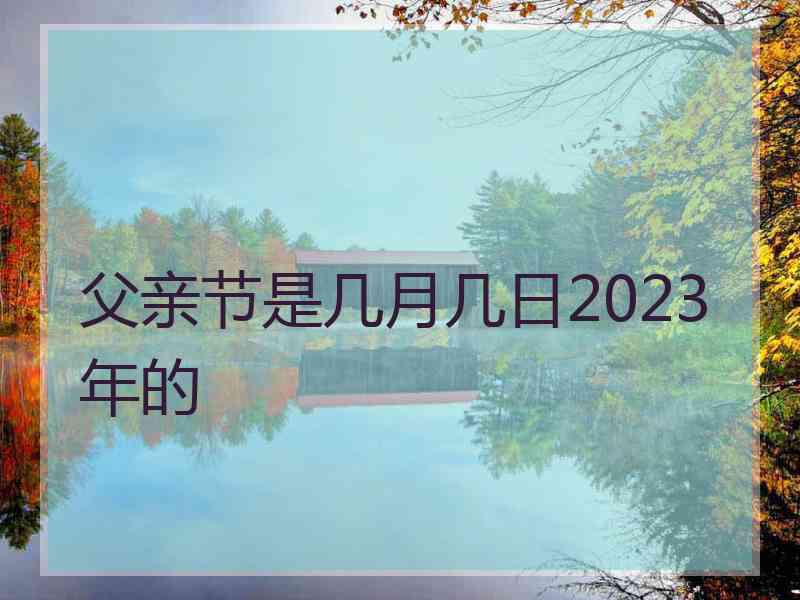 父亲节是几月几日2023年的